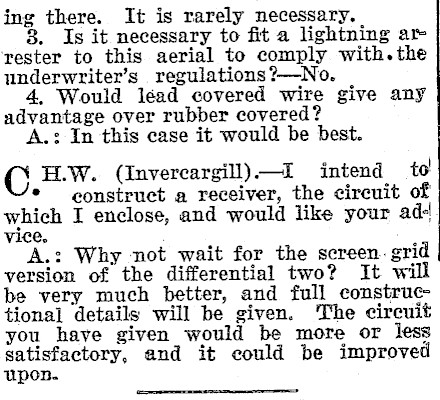 ing there. It is rarely necessary.

3. Is it necessary to fit a lightning arrester to this aerial to comply with the underwriter's regulations?—No.

4. Would lead covered wire give any advantage over rubber covered?

A.: In this case it would be best.

C. H.W. (Invercargill).—I intend to construct a receiver, the circuit of which I enclose, and would like your advice.

A.: Why not wait for the screen grid version of the differential two? It will be very much better, and full constructional details will be given. The circuit you have given would be more or less satisfactory, and it could be improved upon.